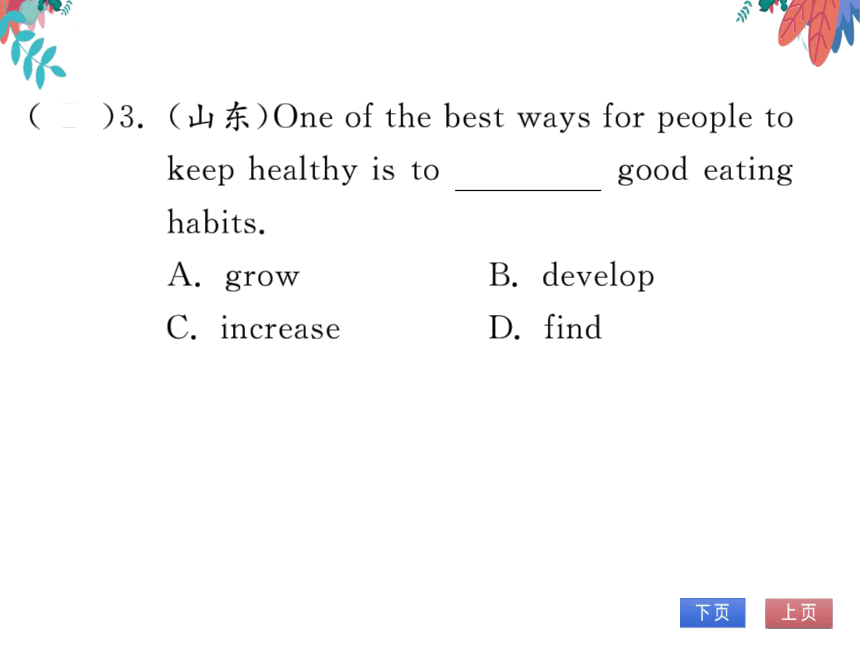 (　)3. (山东)One of the best ways for people to keep healthy is to ________ good eating habits.

A. grow　　B. develop

C. increase　　D. find

下页　上页